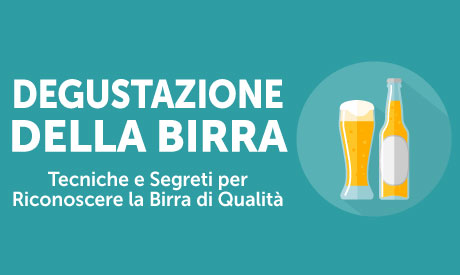 DEGUSTAZIONE DELLA BIRRA

Tecniche e Segreti per Riconoscere la Birra di Qualità